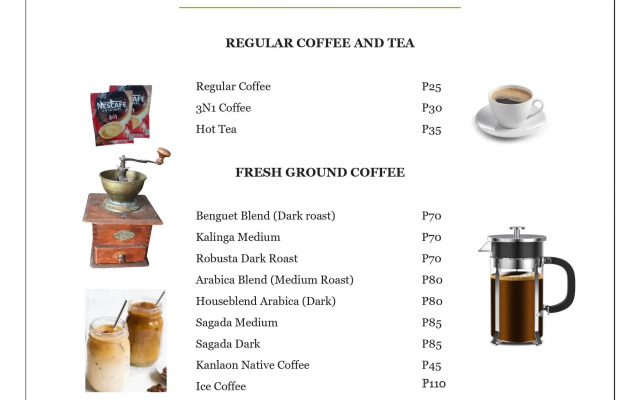 REGULAR COFFEE AND TEA

Regular Coffee P25
3N1 Coffee P30
Hot Tea P35

FRESH GROUND COFFEE

Benguet Blend (Dark roast) P70
Kalinga Medium P70
Robusta Dark Roast P70
Arabica Blend (Medium Roast) P80
Houseblend Arabica (Dark) P80
Sagada Medium P85
Sagada Dark P85
Kanlaon Native Coffee P45
Ice Coffee P110